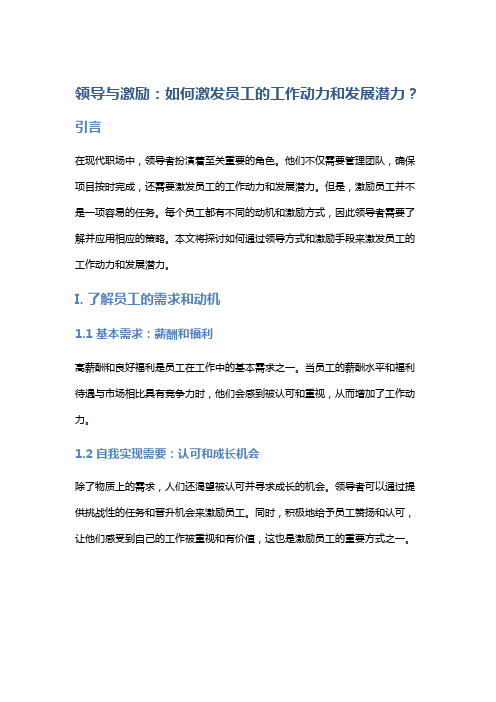 领导与激励：如何激发员工的工作动力和发展潜力？

引言

在现代职场中，领导者扮演着至关重要的角色。他们不仅需要管理团队，确保项目按时完成，还需要激发员工的工作动力和发展潜力。但是，激励员工并不是一项容易的任务。每个员工都有不同的动机和激励方式，因此领导者需要了解并应用相应的策略。本文将探讨如何通过领导方式和激励手段来激发员工的工作动力和发展潜力。

I. 了解员工的需求和动机

1.1 基本需求：薪酬和福利

高薪酬和良好福利是员工在工作中的基本需求之一。当员工的薪酬水平和福利待遇与市场相比具有竞争力时，他们会感到被认可和重视，从而增加了工作动力。

1.2 自我实现需要：认可和成长机会

除了物质上的需求，人们还渴望被认可并寻求成长的机会。领导者可以通过提供挑战性的任务和晋升机会来激励员工。同时，积极地给予员工赞扬和认可，让他们感受到自己的工作被重视和有价值，这也是激励员工的重要方式之一。